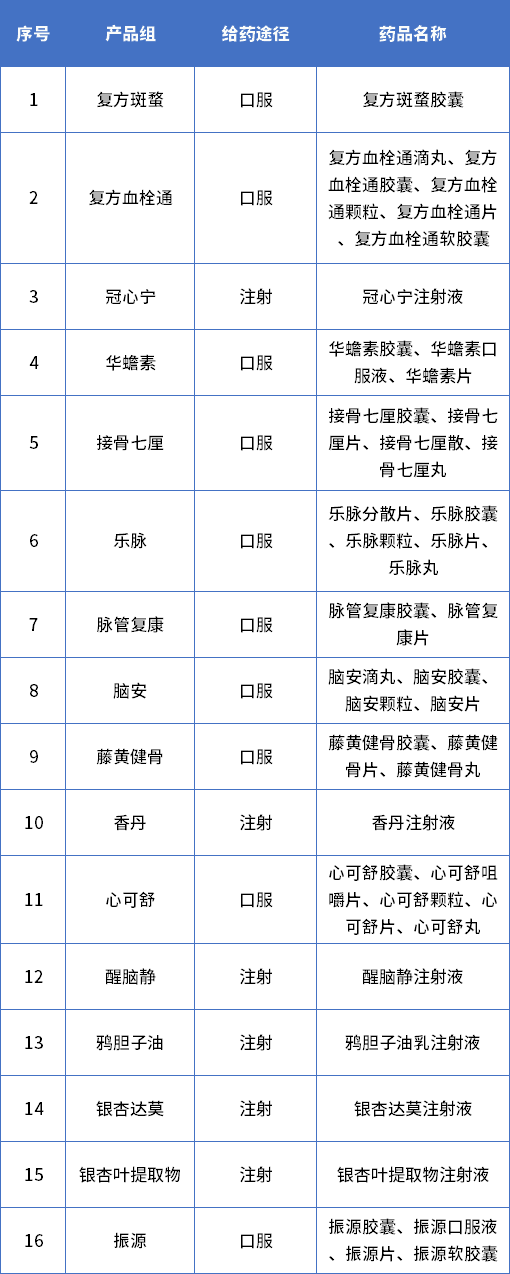 | 序号 | 产品组 | 给药途径 | 药品名称 |
|---|---|---|---|
| 1 | 复方斑蝥 | 口服 | 复方斑蝥胶囊 |
| 2 | 复方血栓通 | 口服 | 复方血栓通滴丸、复方血栓通胶囊、复方血栓通颗粒、复方血栓通片、复方血栓通软胶囊 |
| 3 | 冠心宁 | 注射 | 冠心宁注射液 |
| 4 | 华蟾素 | 口服 | 华蟾素胶囊、华蟾素口服液、华蟾素片 |
| 5 | 接骨七厘 | 口服 | 接骨七厘胶囊、接骨七厘片、接骨七厘散、接骨七厘丸 |
| 6 | 乐脉 | 口服 | 乐脉分散片、乐脉胶囊、乐脉颗粒、乐脉片、乐脉丸 |
| 7 | 脉管复康 | 口服 | 脉管复康胶囊、脉管复康片 |
| 8 | 脑安 | 口服 | 脑安滴丸、脑安胶囊、脑安颗粒、脑安片 |
| 9 | 藤黄健骨 | 口服 | 藤黄健骨胶囊、藤黄健骨片、藤黄健骨丸 |
| 10 | 香丹 | 注射 | 香丹注射液 |
| 11 | 心可舒 | 口服 | 心可舒胶囊、心可舒咀嚼片、心可舒颗粒、心可舒片、心可舒丸 |
| 12 | 醒脑静 | 注射 | 醒脑静注射液 |
| 13 | 鸦胆子油 | 注射 | 鸦胆子油乳注射液 |
| 14 | 银杏达莫 | 注射 | 银杏达莫注射液 |
| 15 | 银杏叶提取物 | 注射 | 银杏叶提取物注射液 |
| 16 | 振源 | 口服 | 振源胶囊、振源口服液、振源片、振源软胶囊 |